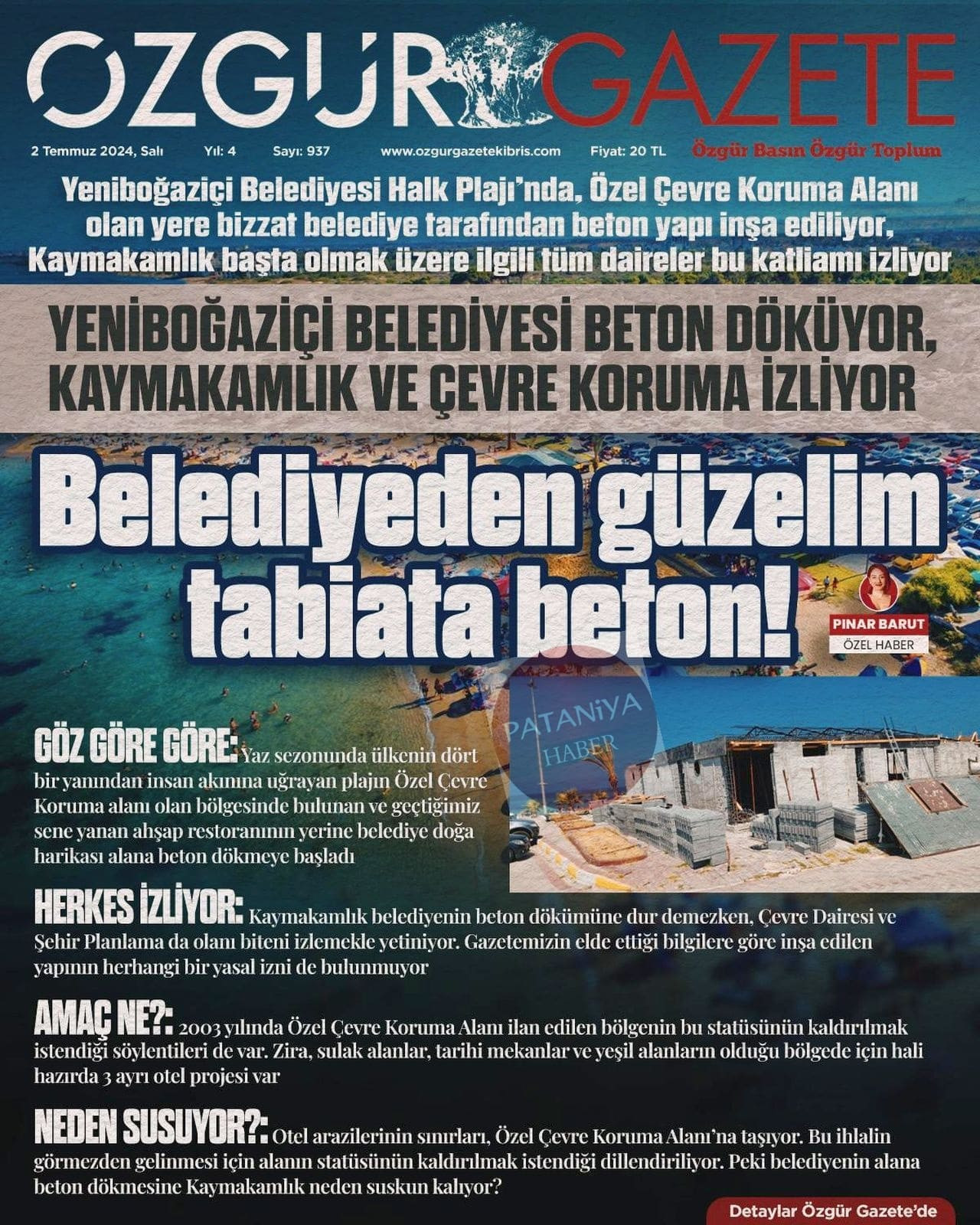 ÖZGÜR GAZETE

2 Temmuz 2024, Salı Yıl: 4 Sayı: 937 www.ozgurgazetekibris.com Fiyat: 20 TL Özgür Basın Özgür Toplum

Yeniboğaziçi Belediyesi Halk Plajı'nda, Özel Çevre Koruma Alanı olan yere bizzat belediye tarafından beton yapı inşa ediliyor, Kaymakamlık başta olmak üzere ilgili tüm daireler bu katliamı izliyor

YENİBOĞAZİÇİ BELEDİYESİ BETON DÖKÜYOR, KAYMAKAMLIK VE ÇEVRE KORUMA İZLİYOR

Belediyeden güzelim tabiata beton!

PINAR BARUT
ÖZEL HABER

PATANİYA HABER

GÖZ GÖRE GÖRE: Yaz sezonunda ülkenin dört bir yanından insan akınına uğrayan plajın Özel Çevre Koruma alanı olan bölgesinde bulunan ve geçtiğimiz sene yanan ahşap restoranının yerine belediye doğa harikası alana beton dökmeye başladı

HERKES İZLİYOR: Kaymakamlık belediyenin beton dökümüne dur demezken, Çevre Dairesi ve Şehir Planlama da olanı biteni izlemekle yetiniyor. Gazetemizin elde ettiği bilgilere göre inşa edilen yapının herhangi bir yasal izni de bulunmuyor

AMAÇ NE?: 2003 yılında Özel Çevre Koruma Alanı ilan edilen bölgenin bu statüsünün kaldırılmak istendiği söylentileri de var. Zira, sulak alanlar, tarihi mekanlar ve yeşil alanların olduğu bölgede için hali hazırda 3 ayrı otel projesi var

NEDEN SUSUYOR?: Otel arazilerinin sınırları, Özel Çevre Koruma Alanı'na taşıyor. Bu ihlalin görmezden gelinmesi için alanın statüsünün kaldırılmak istendiği dillendiriliyor. Peki belediyenin alana beton dökmesine Kaymakamlık neden suskun kalıyor?

Detaylar Özgür Gazete'de